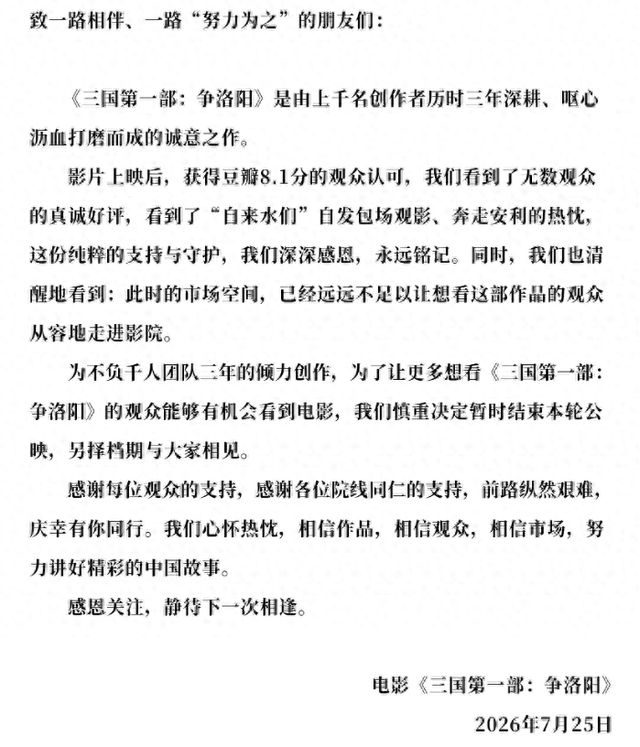 致一路相伴、一路“努力为之”的朋友们：

《三国第一部：争洛阳》是由上千名创作者历时三年深耕、呕心沥血打磨而成的诚意之作。

影片上映后，获得豆瓣8.1分的观众认可，我们看到了无数观众的真诚好评，看到了“自来水们”自发包场观影、奔走安利的热忱，这份纯粹的支持与守护，我们深深感恩，永远铭记。同时，我们也清醒地看到：此时的市场空间，已经远远不足以让想看这部作品的观众从容地走进影院。

为不负千人团队三年的倾力创作，为了让更多想看《三国第一部：争洛阳》的观众能够有机会看到电影，我们慎重决定暂时结束本轮公映，另择档期与大家相见。

感谢每位观众的支持，感谢各位院线同仁的支持，前路纵然艰难，庆幸有你同行。我们心怀热忱，相信作品，相信观众，相信市场，努力讲好精彩的中国故事。

感恩关注，静待下一次相逢。

电影《三国第一部：争洛阳》

2026年7月25日